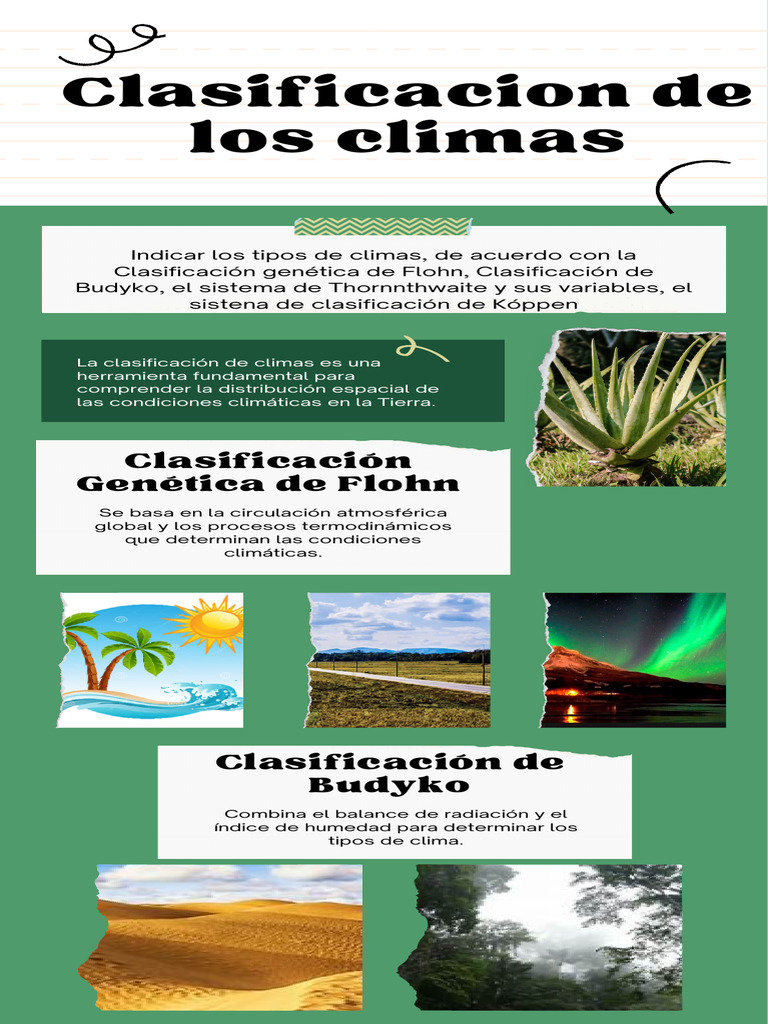 Clasificacion de los climas

Indicar los tipos de climas, de acuerdo con la Clasificación genética de Flohn, Clasificación de Budyko, el sistema de Thornnthwaite y sus variables, el sistena de clasificación de Kóppen

La clasificación de climas es una herramienta fundamental para comprender la distribución espacial de las condiciones climáticas en la Tierra.

Clasificación Genética de Flohn

Se basa en la circulación atmosférica global y los procesos termodinámicos que determinan las condiciones climáticas.

Clasificación de Budyko

Combina el balance de radiación y el índice de humedad para determinar los tipos de clima.